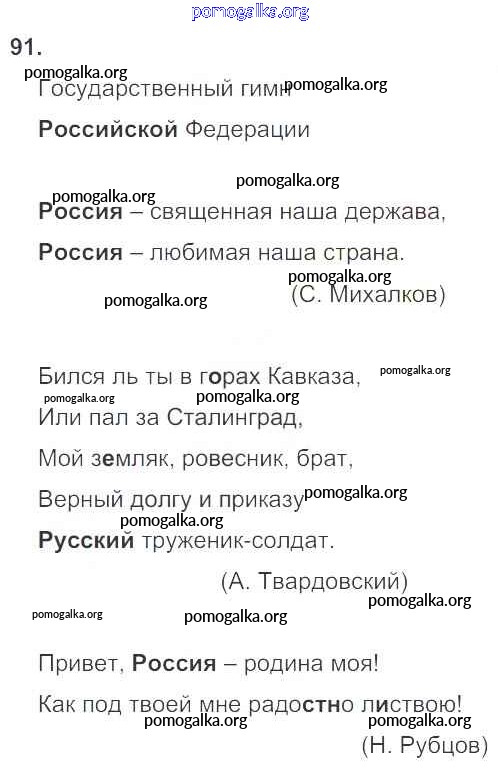 pomogalka.org

91.

pomogalka.org
Государственный гимн pomogalka.org

Российской Федерации

pomogalka.org
pomogalka.org
Россия – священная наша держава,

Россия – любимая наша страна.
pomogalka.org
pomogalka.org
(С. Михалков)

Бился ль ты в горах Кавказа, pomogalka.org
pomogalka.org pomogalka.org
Или пал за Сталинград,

Мой земляк, ровесник, брат,

Верный долгу и приказу pomogalka.org
pomogalka.org
Русский труженик-солдат.

(А. Твардовский)
pomogalka.org
pomogalka.org pomogalka.org

Привет, Россия – родина моя!

Как под твоей мне радостно листвою!
pomogalka.org pomogalka.org
(Н. Рубцов)